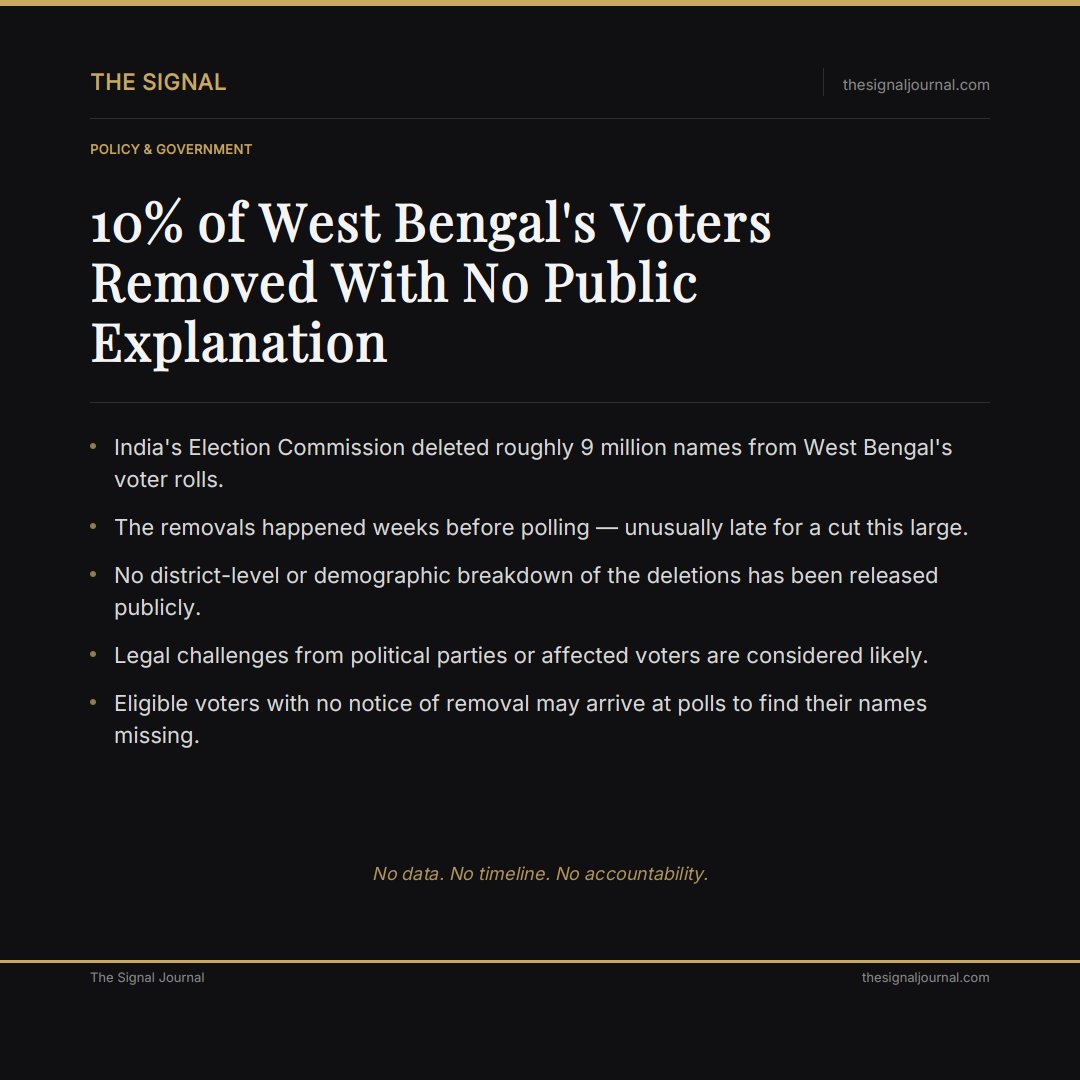 THE SIGNAL

thesignaljournal.com

POLICY & GOVERNMENT

10% of West Bengal's Voters Removed With No Public Explanation

• India's Election Commission deleted roughly 9 million names from West Bengal's voter rolls.

• The removals happened weeks before polling — unusually late for a cut this large.

• No district-level or demographic breakdown of the deletions has been released publicly.

• Legal challenges from political parties or affected voters are considered likely.

• Eligible voters with no notice of removal may arrive at polls to find their names missing.

No data. No timeline. No accountability.

The Signal Journal

thesignaljournal.com